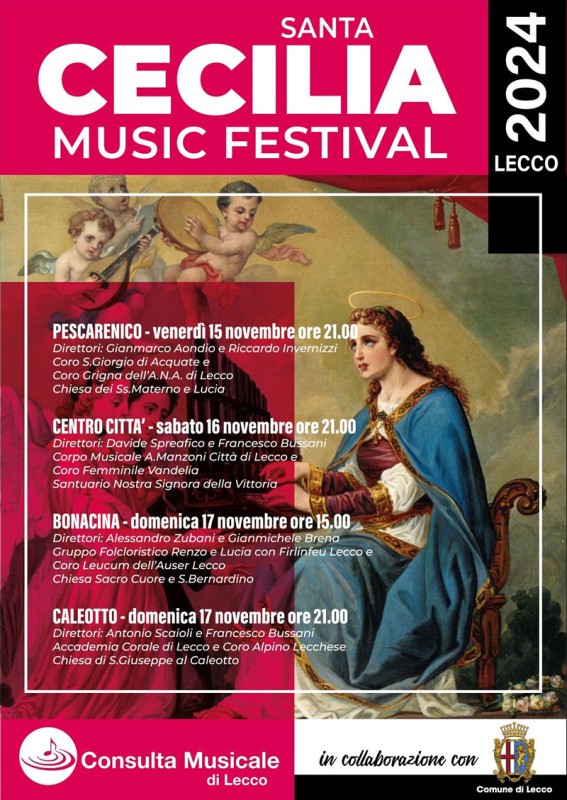 SANTA
CECILIA
MUSIC FESTIVAL

2024
LECCO

PESCARENICO - venerdì 15 novembre ore 21.00
Direttori: Gianmarco Aondio e Riccardo Invernizzi
Coro S.Giorgio di Acquate e
Coro Grigna dell'A.N.A. di Lecco
Chiesa dei Ss.Materno e Lucia

CENTRO CITTA' - sabato 16 novembre ore 21.00
Direttori: Davide Spreafico e Francesco Bussani
Corpo Musicale A.Manzoni Città di Lecco e
Coro Femminile Vandelia
Santuario Nostra Signora della Vittoria

BONACINA - domenica 17 novembre ore 15.00
Direttori: Alessandro Zubani e Gianmichele Brena
Gruppo Folcloristico Renzo e Lucia con Firlinfeu Lecco e
Coro Leucum dell'Auser Lecco
Chiesa Sacro Cuore e S.Bernardino

CALEOTTO - domenica 17 novembre ore 21.00
Direttori: Antonio Scaioli e Francesco Bussani
Accademia Corale di Lecco e Coro Alpino Lecchese
Chiesa di S.Giuseppe al Caleotto

Consulta Musicale
di Lecco

in collaborazione con

Comune di Lecco